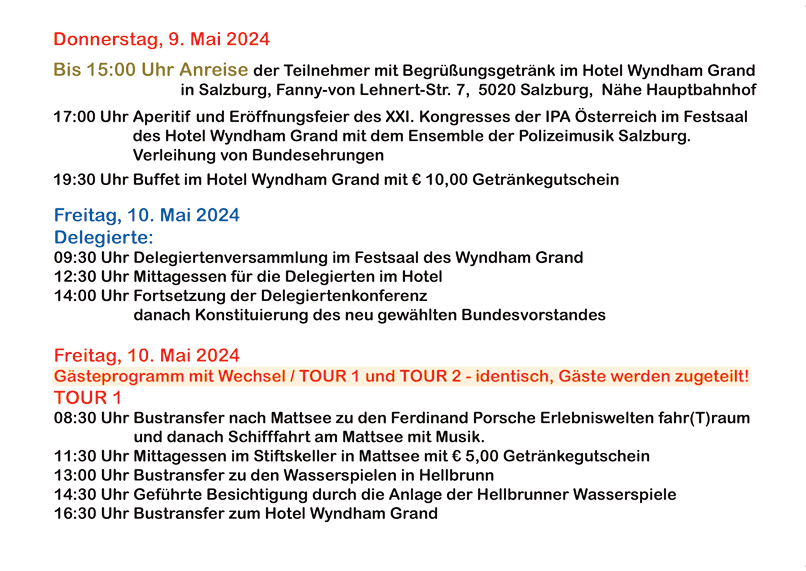 Donnerstag, 9. Mai 2024

Bis 15:00 Uhr Anreise der Teilnehmer mit Begrüßungsgetränk im Hotel Wyndham Grand in Salzburg, Fanny-von Lehnert-Str. 7, 5020 Salzburg, Nähe Hauptbahnhof

17:00 Uhr Aperitif und Eröffnungsfeier des XXI. Kongresses der IPA Österreich im Festsaal des Hotel Wyndham Grand mit dem Ensemble der Polizeimusik Salzburg. Verleihung von Bundesehrungen

19:30 Uhr Buffet im Hotel Wyndham Grand mit € 10,00 Getränkegutschein

Freitag, 10. Mai 2024
Delegierte:
09:30 Uhr Delegiertenversammlung im Festsaal des Wyndham Grand
12:30 Uhr Mittagessen für die Delegierten im Hotel
14:00 Uhr Fortsetzung der Delegiertenkonferenz danach Konstituierung des neu gewählten Bundesvorstandes

Freitag, 10. Mai 2024
Gästeprogramm mit Wechsel / TOUR 1 und TOUR 2 - identisch, Gäste werden zugeteilt!
TOUR 1
08:30 Uhr Bustransfer nach Mattsee zu den Ferdinand Porsche Erlebniswelten fahr(T)raum und danach Schifffahrt am Mattsee mit Musik.
11:30 Uhr Mittagessen im Stiftskeller in Mattsee mit € 5,00 Getränkegutschein
13:00 Uhr Bustransfer zu den Wasserspielen in Hellbrunn
14:30 Uhr Geführte Besichtigung durch die Anlage der Hellbrunner Wasserspiele
16:30 Uhr Bustransfer zum Hotel Wyndham Grand